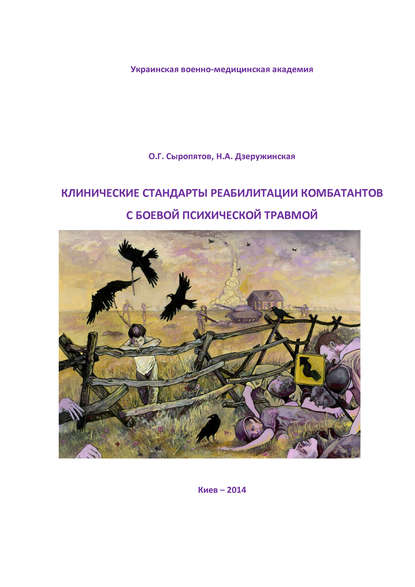 Украинская военно-медицинская академия

О.Г. Сыропятов, Н.А. Дзеружинская

КЛИНИЧЕСКИЕ СТАНДАРТЫ РЕАБИЛИТАЦИИ КОМБАТАНТОВ С БОЕВОЙ ПСИХИЧЕСКОЙ ТРАВМОЙ

Киев – 2014